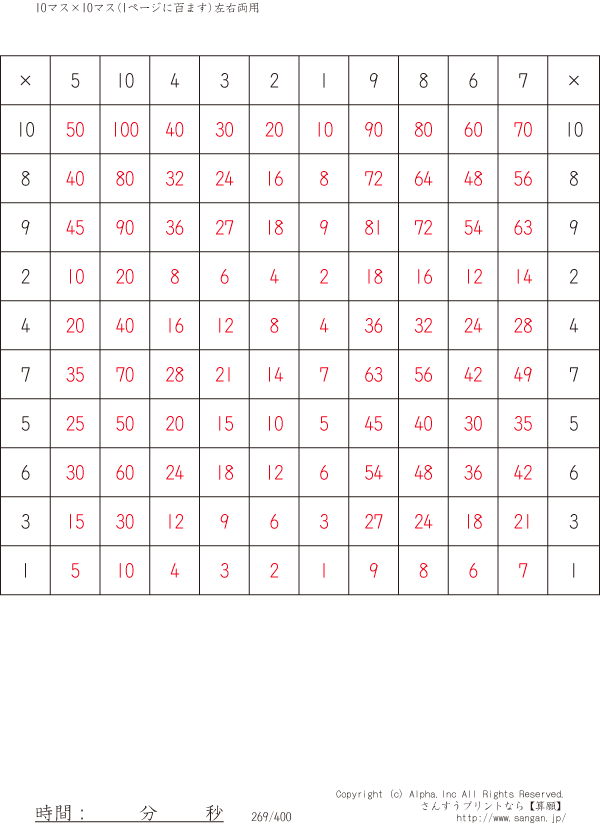 10マス×10マス(1ページに百ます)左右両用

| × | 5 | 10 | 4 | 3 | 2 | 1 | 9 | 8 | 6 | 7 | × |
|---|---|---|---|---|---|---|---|---|---|---|---|
| 10 | 50 | 100 | 40 | 30 | 20 | 10 | 90 | 80 | 60 | 70 | 10 |
| 8 | 40 | 80 | 32 | 24 | 16 | 8 | 72 | 64 | 48 | 56 | 8 |
| 9 | 45 | 90 | 36 | 27 | 18 | 9 | 81 | 72 | 54 | 63 | 9 |
| 2 | 10 | 20 | 8 | 6 | 4 | 2 | 18 | 16 | 12 | 14 | 2 |
| 4 | 20 | 40 | 16 | 12 | 8 | 4 | 36 | 32 | 24 | 28 | 4 |
| 7 | 35 | 70 | 28 | 21 | 14 | 7 | 63 | 56 | 42 | 49 | 7 |
| 5 | 25 | 50 | 20 | 15 | 10 | 5 | 45 | 40 | 30 | 35 | 5 |
| 6 | 30 | 60 | 24 | 18 | 12 | 6 | 54 | 48 | 36 | 42 | 6 |
| 3 | 15 | 30 | 12 | 9 | 6 | 3 | 27 | 24 | 18 | 21 | 3 |
| 1 | 5 | 10 | 4 | 3 | 2 | 1 | 9 | 8 | 6 | 7 | 1 |

時間： 分 秒 269/400

Copyright (c) Alpha,Inc All Rights Reserved.
さんすうプリントなら【算願】
http://www.sangan.jp/